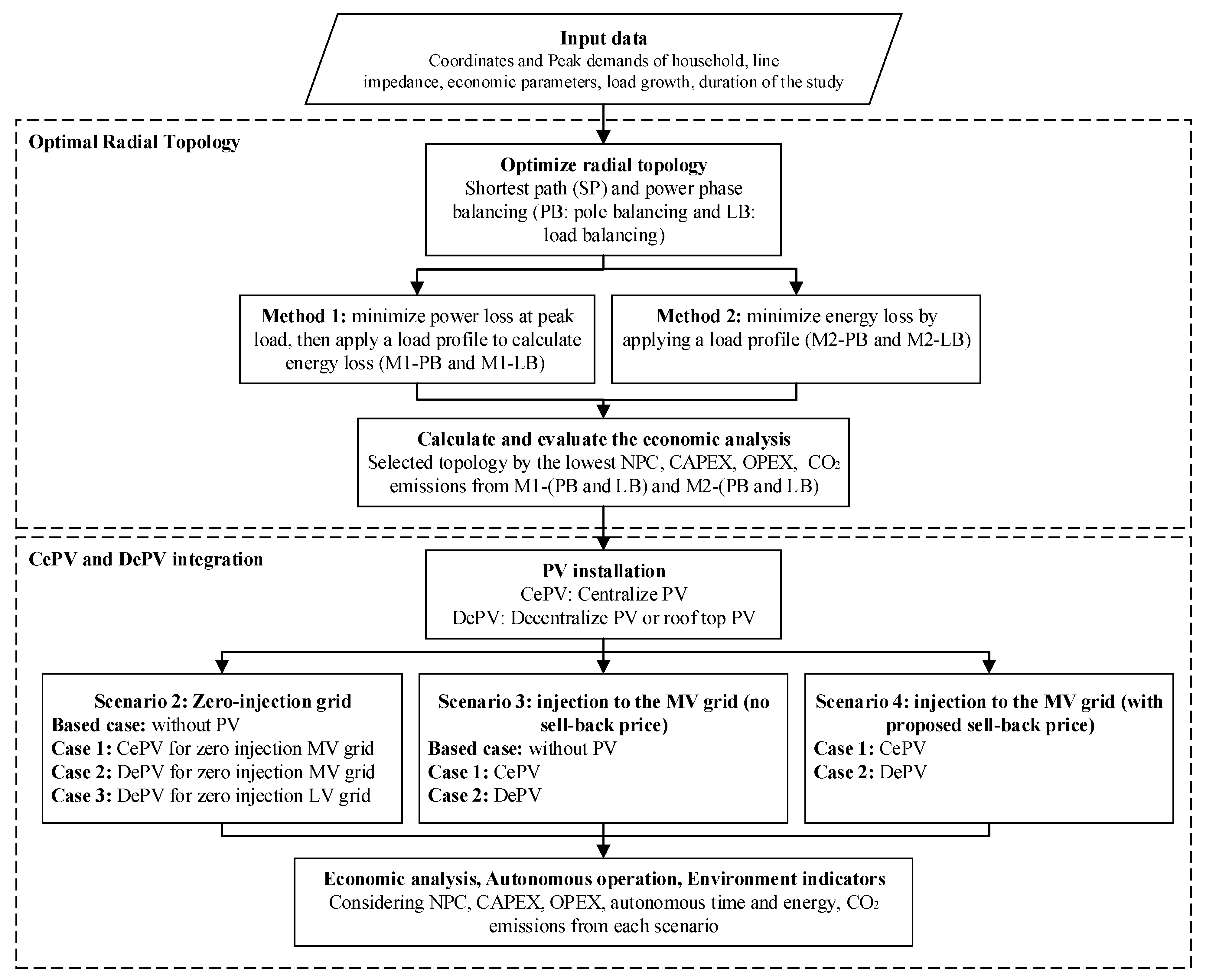 Input data
Coordinates and Peak demands of household, line impedance, economic parameters, load growth, duration of the study

Optimal Radial Topology

Optimize radial topology
Shortest path (SP) and power phase balancing (PB: pole balancing and LB: load balancing)

Method 1: minimize power loss at peak load, then apply a load profile to calculate energy loss (M1-PB and M1-LB)

Method 2: minimize energy loss by applying a load profile (M2-PB and M2-LB)

Calculate and evaluate the economic analysis
Selected topology by the lowest NPC, CAPEX, OPEX, $CO_2$ emissions from M1-(PB and LB) and M2-(PB and LB)

CePV and DePV integration

PV installation
CePV: Centralize PV
DePV: Decentralize PV or roof top PV

Scenario 2: Zero-injection grid
Based case: without PV
Case 1: CePV for zero injection MV grid
Case 2: DePV for zero injection MV grid
Case 3: DePV for zero injection LV grid

Scenario 3: injection to the MV grid (no sell-back price)
Based case: without PV
Case 1: CePV
Case 2: DePV

Scenario 4: injection to the MV grid (with proposed sell-back price)
Case 1: CePV
Case 2: DePV

Economic analysis, Autonomous operation, Environment indicators
Considering NPC, CAPEX, OPEX, autonomous time and energy, $CO_2$ emissions from each scenario